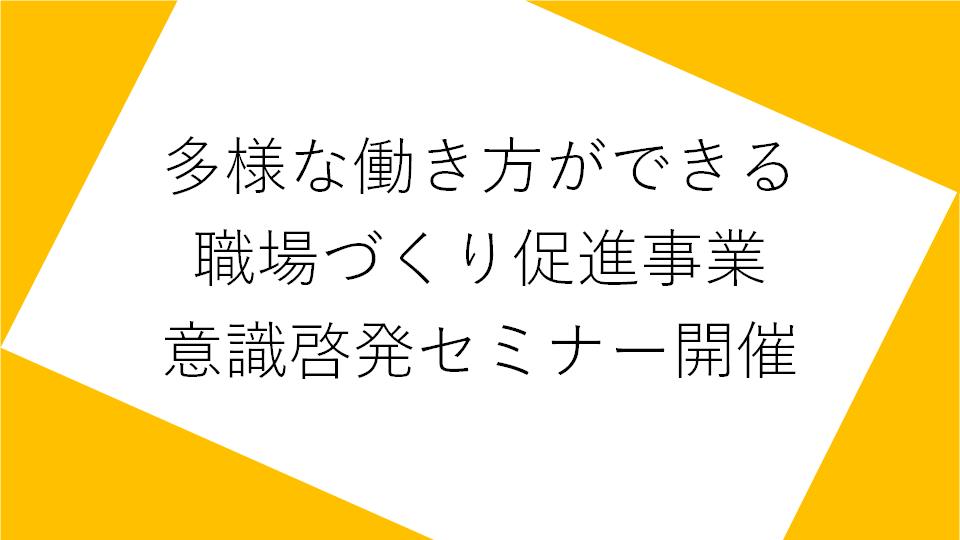 多様な働き方ができる
職場づくり促進事業
意識啓発セミナー開催